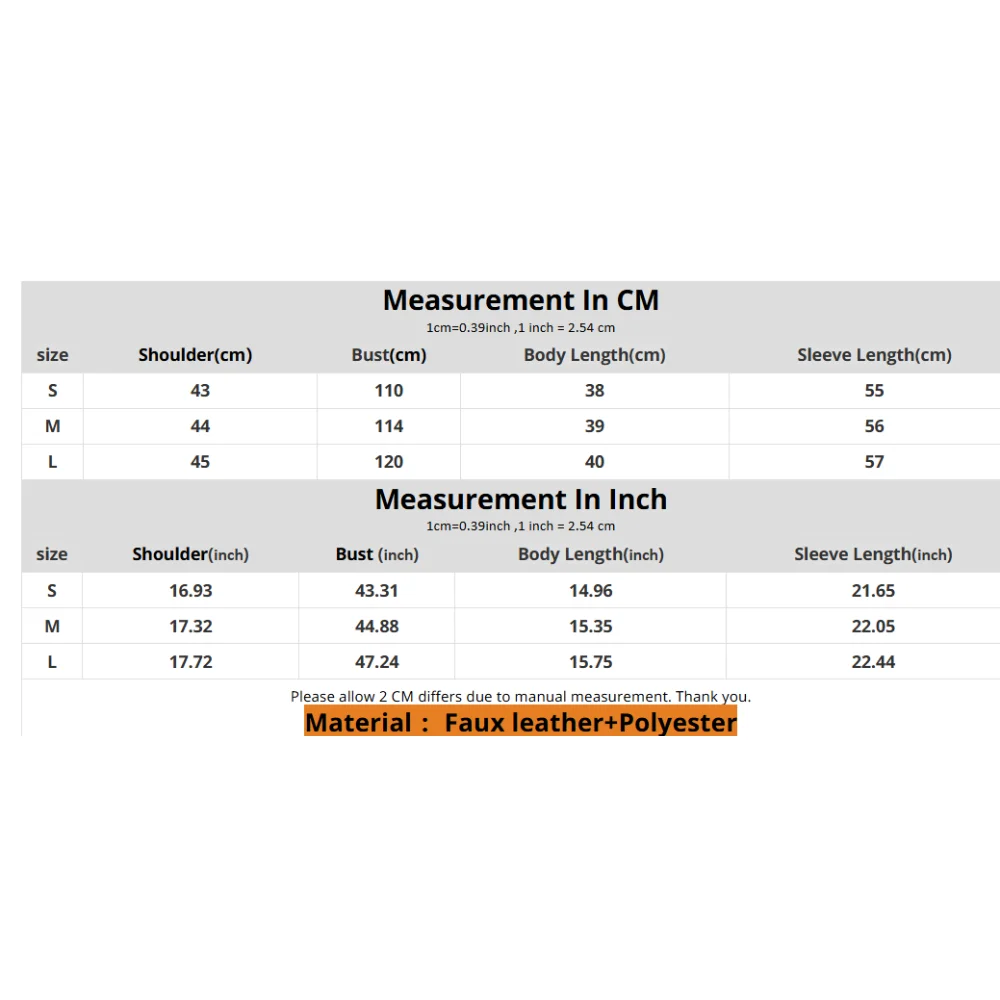 Measurement In CM

1cm=0.39inch ,1 inch = 2.54 cm

| size | Shoulder(cm) | Bust(cm) | Body Length(cm) | Sleeve Length(cm) |
|---|---|---|---|---|
| S | 43 | 110 | 38 | 55 |
| M | 44 | 114 | 39 | 56 |
| L | 45 | 120 | 40 | 57 |

Measurement In Inch

1cm=0.39inch ,1 inch = 2.54 cm

| size | Shoulder(inch) | Bust (inch) | Body Length(inch) | Sleeve Length(inch) |
|---|---|---|---|---|
| S | 16.93 | 43.31 | 14.96 | 21.65 |
| M | 17.32 | 44.88 | 15.35 | 22.05 |
| L | 17.72 | 47.24 | 15.75 | 22.44 |

Please allow 2 CM differs due to manual measurement. Thank you.

Material : Faux leather+Polyester